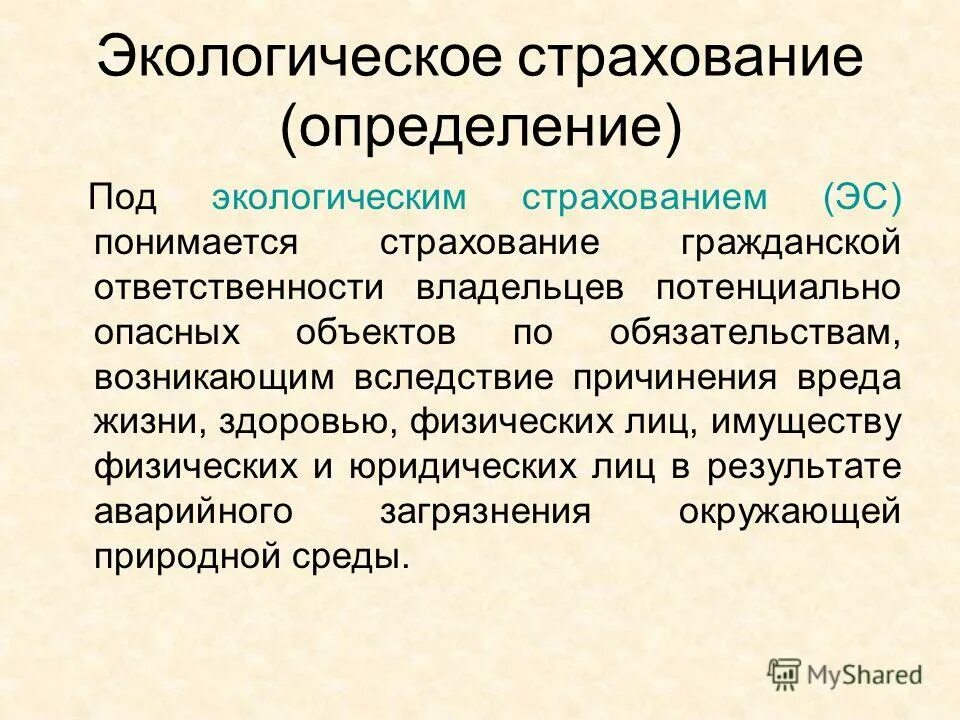 Экологическое страхование (определение)

Под экологическим страхованием (ЭС) понимается страхование гражданской ответственности владельцев потенциально опасных объектов по обязательствам, возникающим вследствие причинения вреда жизни, здоровью, физических лиц, имуществу физических и юридических лиц в результате аварийного загрязнения окружающей природной среды.

MyShared